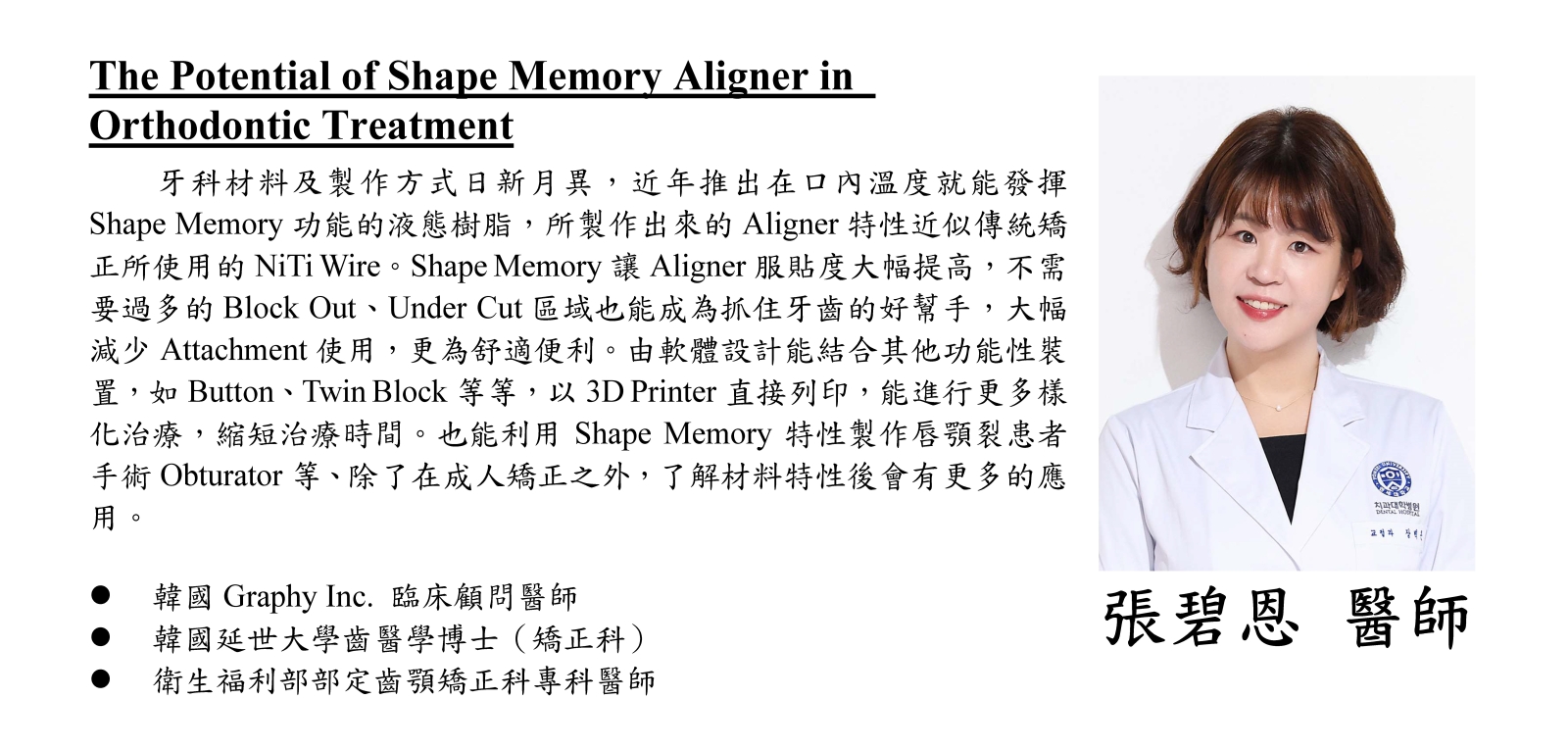 The Potential of Shape Memory Aligner in Orthodontic Treatment

牙科材料及製作方式日新月異，近年推出在口內溫度就能發揮Shape Memory功能的液態樹脂，所製作出來的Aligner特性近似傳統矯正所使用的NiTi Wire。Shape Memory讓Aligner服貼度大幅提高，不需要過多的Block Out、Under Cut區域也能成為抓住牙齒的好幫手，大幅減少Attachment使用，更為舒適便利。由軟體設計能結合其他功能性裝置，如Button、Twin Block等等，以3D Printer直接列印，能進行更多樣化治療，縮短治療時間。也能利用Shape Memory特性製作唇顎裂患者手術Obturator等、除了在成人矯正之外，了解材料特性後會有更多的應用。

• 韓國Graphy Inc. 臨床顧問醫師
• 韓國延世大學齒醫學博士（矯正科）
• 衛生福利部部定齒顎矯正科專科醫師

張碧恩 醫師